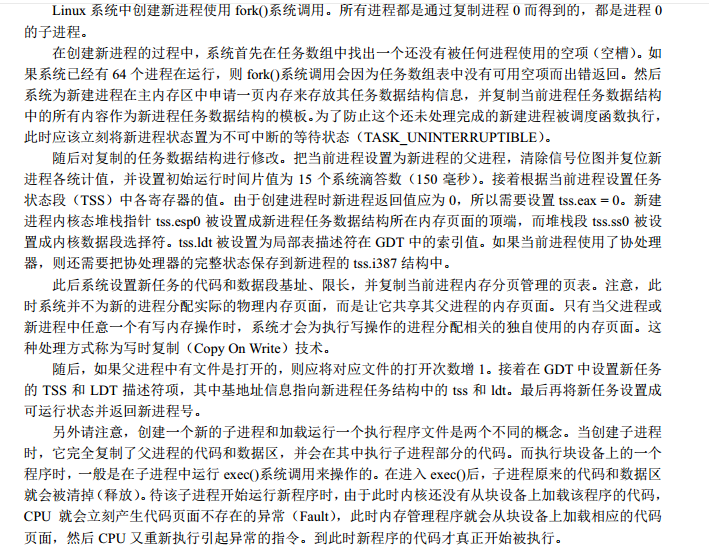 Linux 系统中创建新进程使用 fork()系统调用。所有进程都是通过复制进程 0 而得到的，都是进程 0 的子进程。

在创建新进程的过程中，系统首先在任务数组中找出一个还没有被任何进程使用的空项（空槽）。如果系统已经有 64 个进程在运行，则 fork()系统调用会因为任务数组表中没有可用空项而出错返回。然后系统为新建进程在主内存区中申请一页内存来存放其任务数据结构信息，并复制当前进程任务数据结构中的所有内容作为新进程任务数据结构的模板。为了防止这个还未处理完成的新建进程被调度函数执行，此时应该立刻将新进程状态置为不可中断的等待状态（TASK_UNINTERRUPTIBLE）。

随后对复制的任务数据结构进行修改。把当前进程设置为新进程的父进程，清除信号位图并复位新进程各统计值，并设置初始运行时间片值为 15 个系统滴答数（150 毫秒）。接着根据当前进程设置任务状态段（TSS）中各寄存器的值。由于创建进程时新进程返回值应为 0，所以需要设置 tss.eax = 0。新建进程内核态堆栈指针 tss.esp0 被设置成新进程任务数据结构所在内存页面的顶端，而堆栈段 tss.ss0 被设置成内核数据段选择符。tss.ldt 被设置为局部表描述符在 GDT 中的索引值。如果当前进程使用了协处理器，则还需要把协处理器的完整状态保存到新进程的 tss.i387 结构中。

此后系统设置新任务的代码和数据段基址、限长，并复制当前进程内存分页管理的页表。注意，此时系统并不为新的进程分配实际的物理内存页面，而是让它共享其父进程的内存页面。只有当父进程或新进程中任意一个有写内存操作时，系统才会为执行写操作的进程分配相关的独自使用的内存页面。这种处理方式称为写时复制（Copy On Write）技术。

随后，如果父进程中有文件是打开的，则应将对应文件的打开次数增 1。接着在 GDT 中设置新任务的 TSS 和 LDT 描述符项，其中基地址信息指向新进程任务结构中的 tss 和 ldt。最后再将新任务设置成可运行状态并返回新进程号。

另外请注意，创建一个新的子进程和加载运行一个执行程序文件是两个不同的概念。当创建子进程时，它完全复制了父进程的代码和数据区，并会在其中执行子进程部分的代码。而执行块设备上的一个程序时，一般是在子进程中运行 exec()系统调用来操作的。在进入 exec()后，子进程原来的代码和数据区就会被清掉（释放）。待该子进程开始运行新程序时，由于此时内核还没有从块设备上加载该程序的代码，CPU 就会立刻产生代码页面不存在的异常（Fault），此时内存管理程序就会从块设备上加载相应的代码页面，然后 CPU 又重新执行引起异常的指令。到此时新程序的代码才真正开始被执行。